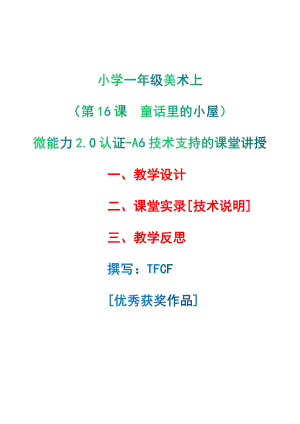 小学一年级美术上

（第16课　童话里的小屋）

微能力2.0认证-A6技术支持的课堂讲授

一、教学设计

二、课堂实录[技术说明]

三、教学反思

撰写：TFCF

[优秀获奖作品]